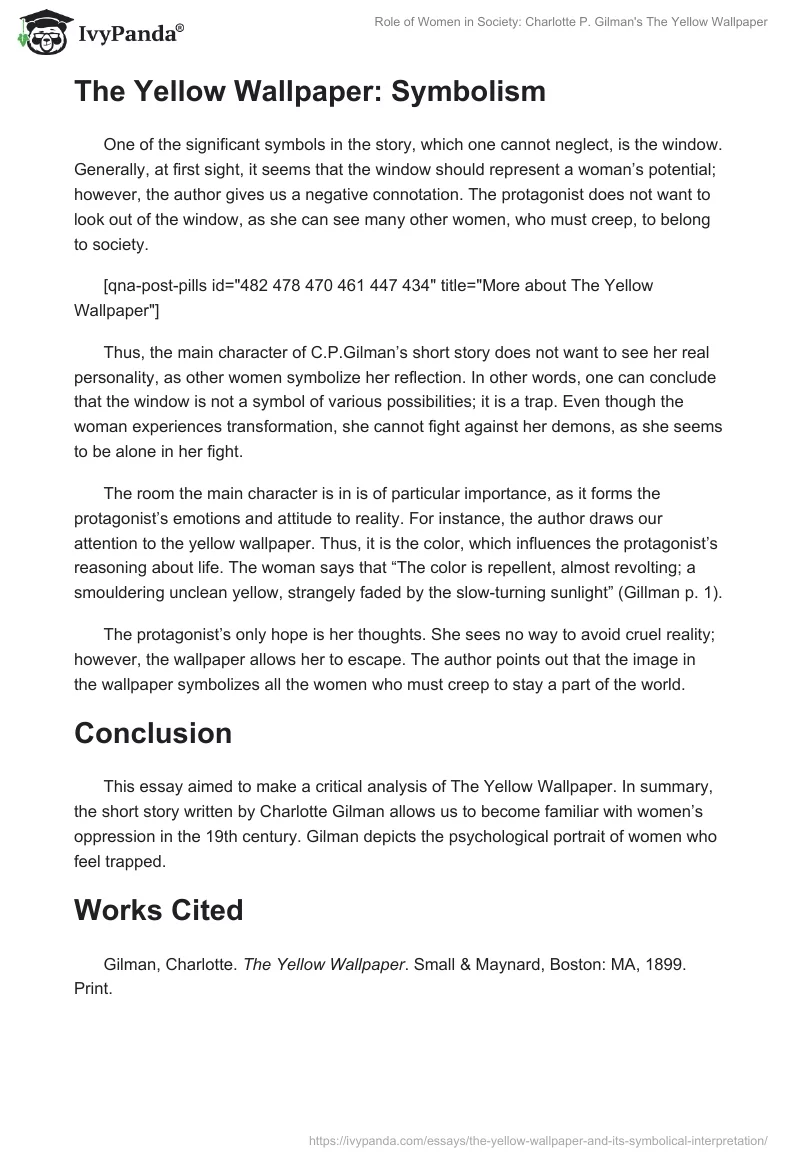 IvyPanda®

Role of Women in Society: Charlotte P. Gilman's The Yellow Wallpaper

The Yellow Wallpaper: Symbolism

One of the significant symbols in the story, which one cannot neglect, is the window. Generally, at first sight, it seems that the window should represent a woman's potential; however, the author gives us a negative connotation. The protagonist does not want to look out of the window, as she can see many other women, who must creep, to belong to society.

[qna-post-pills id="482 478 470 461 447 434" title="More about The Yellow Wallpaper"]

Thus, the main character of C.P.Gilman's short story does not want to see her real personality, as other women symbolize her reflection. In other words, one can conclude that the window is not a symbol of various possibilities; it is a trap. Even though the woman experiences transformation, she cannot fight against her demons, as she seems to be alone in her fight.

The room the main character is in is of particular importance, as it forms the protagonist's emotions and attitude to reality. For instance, the author draws our attention to the yellow wallpaper. Thus, it is the color, which influences the protagonist's reasoning about life. The woman says that "The color is repellent, almost revolting; a smouldering unclean yellow, strangely faded by the slow-turning sunlight" (Gillman p. 1).

The protagonist's only hope is her thoughts. She sees no way to avoid cruel reality; however, the wallpaper allows her to escape. The author points out that the image in the wallpaper symbolizes all the women who must creep to stay a part of the world.

Conclusion

This essay aimed to make a critical analysis of The Yellow Wallpaper. In summary, the short story written by Charlotte Gilman allows us to become familiar with women's oppression in the 19th century. Gilman depicts the psychological portrait of women who feel trapped.

Works Cited

Gilman, Charlotte. The Yellow Wallpaper. Small & Maynard, Boston: MA, 1899. Print.

https://ivypanda.com/essays/the-yellow-wallpaper-and-its-symbolical-interpretation/